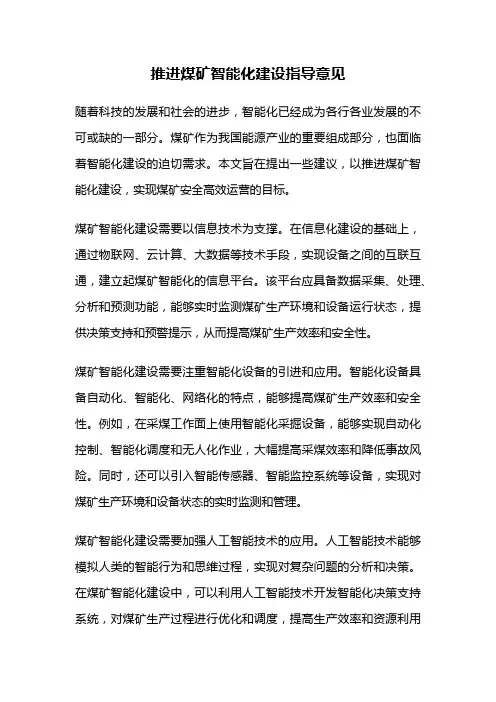 推进煤矿智能化建设指导意见

随着科技的发展和社会的进步，智能化已经成为各行各业发展的不可或缺的一部分。煤矿作为我国能源产业的重要组成部分，也面临着智能化建设的迫切需求。本文旨在提出一些建议，以推进煤矿智能化建设，实现煤矿安全高效运营的目标。

煤矿智能化建设需要以信息技术为支撑。在信息化建设的基础上，通过物联网、云计算、大数据等技术手段，实现设备之间的互联互通，建立起煤矿智能化的信息平台。该平台应具备数据采集、处理、分析和预测功能，能够实时监测煤矿生产环境和设备运行状态，提供决策支持和预警提示，从而提高煤矿生产效率和安全性。

煤矿智能化建设需要注重智能化设备的引进和应用。智能化设备具备自动化、智能化、网络化的特点，能够提高煤矿生产效率和安全性。例如，在采煤工作面上使用智能化采掘设备，能够实现自动化控制、智能化调度和无人化作业，大幅提高采煤效率和降低事故风险。同时，还可以引入智能传感器、智能监控系统等设备，实现对煤矿生产环境和设备状态的实时监测和管理。

煤矿智能化建设需要加强人工智能技术的应用。人工智能技术能够模拟人类的智能行为和思维过程，实现对复杂问题的分析和决策。在煤矿智能化建设中，可以利用人工智能技术开发智能化决策支持系统，对煤矿生产过程进行优化和调度，提高生产效率和资源利用